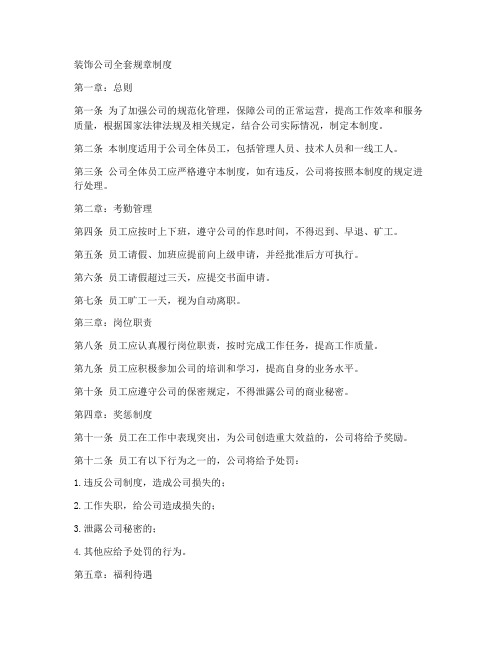 装饰公司全套规章制度

第一章：总则

第一条 为了加强公司的规范化管理，保障公司的正常运营，提高工作效率和服务质量，根据国家法律法规及相关规定，结合公司实际情况，制定本制度。

第二条 本制度适用于公司全体员工，包括管理人员、技术人员和一线工人。

第三条 公司全体员工应严格遵守本制度，如有违反，公司将按照本制度的规定进行处理。

第二章：考勤管理

第四条 员工应按时上下班，遵守公司的作息时间，不得迟到、早退、旷工。

第五条 员工请假、加班应提前向上级申请，并经批准后方可执行。

第六条 员工请假超过三天，应提交书面申请。

第七条 员工旷工一天，视为自动离职。

第三章：岗位职责

第八条 员工应认真履行岗位职责，按时完成工作任务，提高工作质量。

第九条 员工应积极参加公司的培训和学习，提高自身的业务水平。

第十条 员工应遵守公司的保密规定，不得泄露公司的商业秘密。

第四章：奖惩制度

第十一条 员工在工作中表现突出，为公司创造重大效益的，公司将给予奖励。

第十二条 员工有以下行为之一的，公司将给予处罚：

1. 违反公司制度，造成公司损失的；

2. 工作失职，给公司造成损失的；

3. 泄露公司秘密的；

4. 其他应给予处罚的行为。

第五章：福利待遇